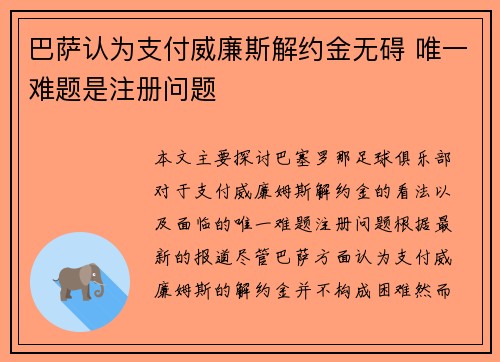 巴萨认为支付威廉斯解约金无碍 唯一难题是注册问题

本文主要探讨巴塞罗那足球俱乐部对于支付威廉姆斯解约金的看法以及面临的唯一难题注册问题根据最新的报道尽管巴萨方面认为支付威廉姆斯的解约金并不构成困难然而